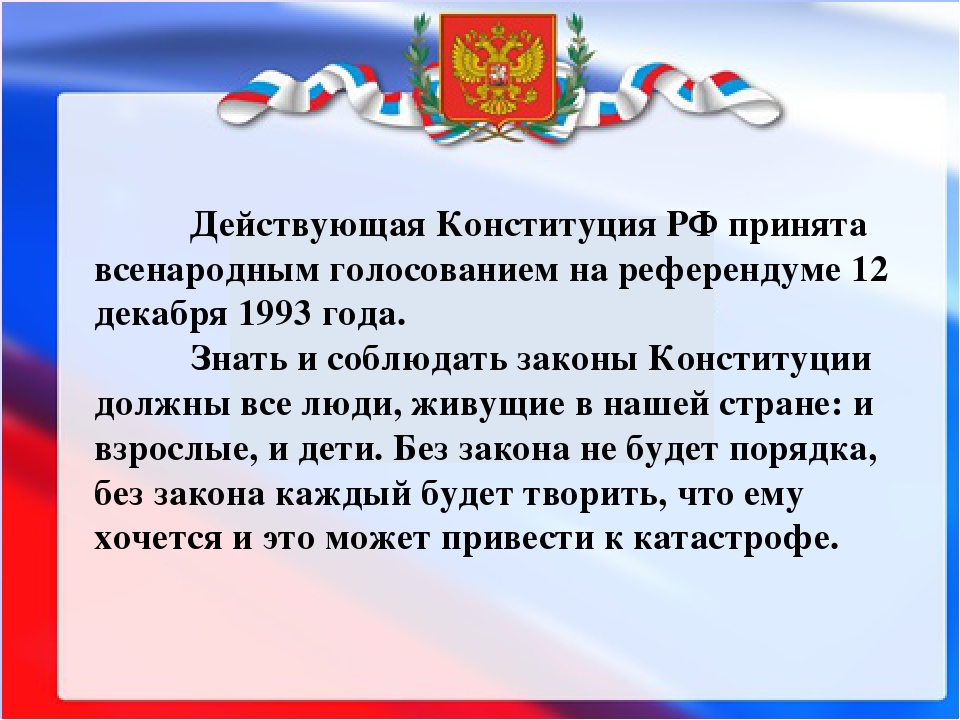 Действующая Конституция РФ принята всенародным голосованием на референдуме 12 декабря 1993 года.

Знать и соблюдать законы Конституции должны все люди, живущие в нашей стране: и взрослые, и дети. Без закона не будет порядка, без закона каждый будет творить, что ему хочется и это может привести к катастрофе.